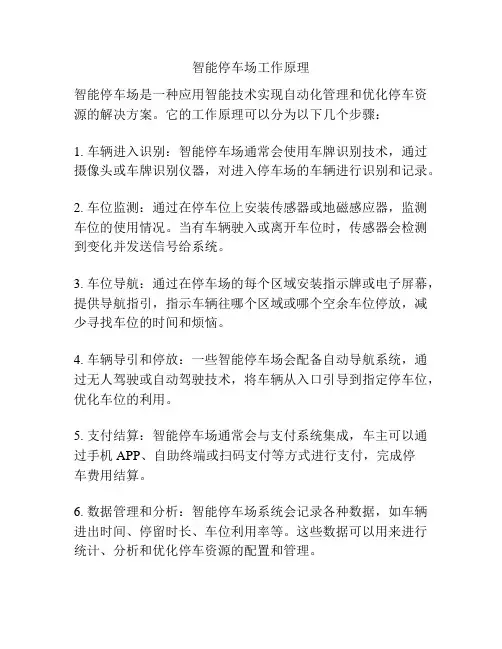 智能停车场工作原理

智能停车场是一种应用智能技术实现自动化管理和优化停车资源的解决方案。它的工作原理可以分为以下几个步骤：

1. 车辆进入识别：智能停车场通常会使用车牌识别技术，通过摄像头或车牌识别仪器，对进入停车场的车辆进行识别和记录。

2. 车位监测：通过在停车位上安装传感器或地磁感应器，监测车位的使用情况。当有车辆驶入或离开车位时，传感器会检测到变化并发送信号给系统。

3. 车位导航：通过在停车场的每个区域安装指示牌或电子屏幕，提供导航指引，指示车辆往哪个区域或哪个空余车位停放，减少寻找车位的时间和烦恼。

4. 车辆导引和停放：一些智能停车场会配备自动导航系统，通过无人驾驶或自动驾驶技术，将车辆从入口引导到指定停车位，优化车位的利用。

5. 支付结算：智能停车场通常会与支付系统集成，车主可以通过手机 APP、自助终端或扫码支付等方式进行支付，完成停车费用结算。

6. 数据管理和分析：智能停车场系统会记录各种数据，如车辆进出时间、停留时长、车位利用率等。这些数据可以用来进行统计、分析和优化停车资源的配置和管理。